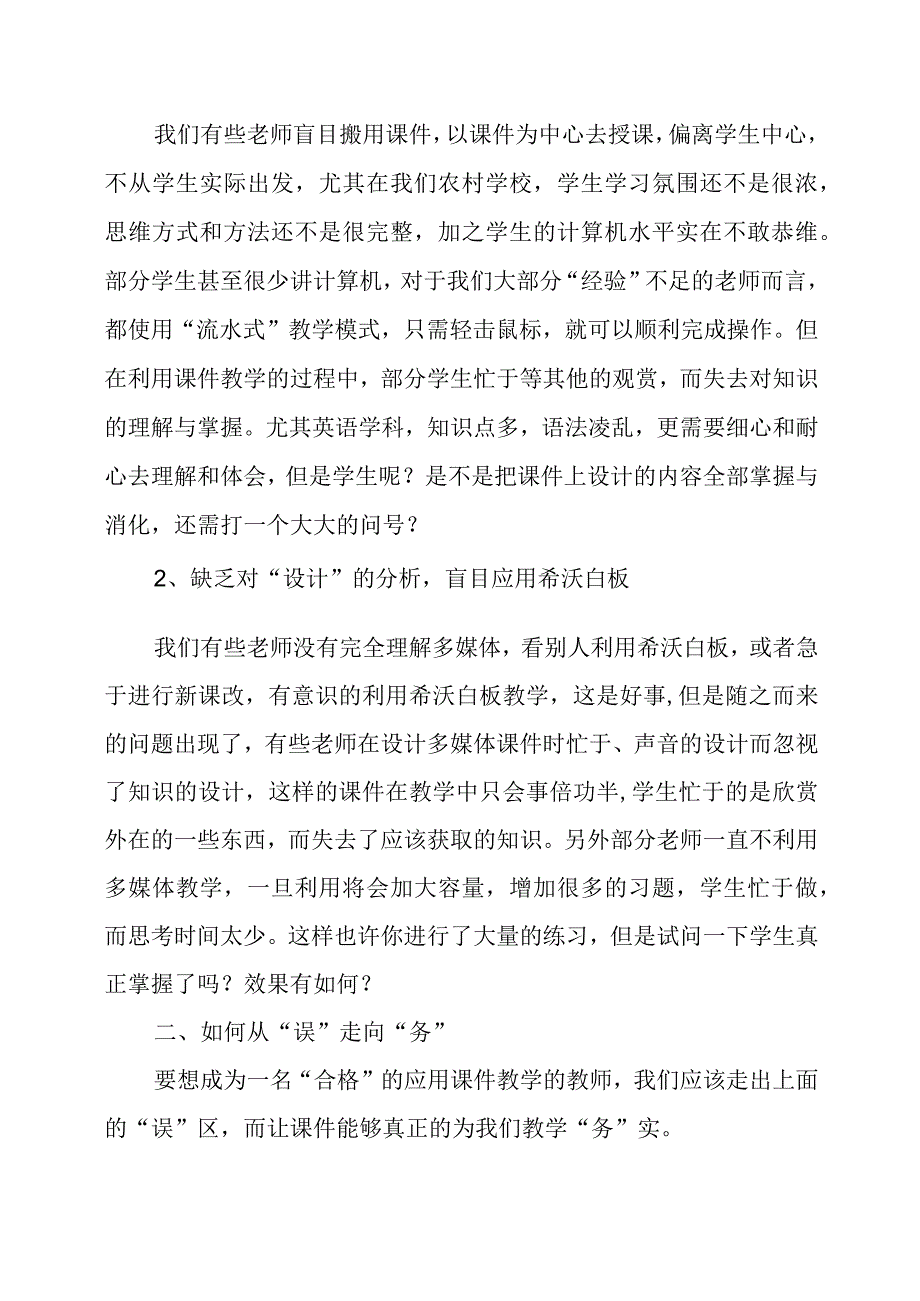 我们有些老师盲目搬用课件，以课件为中心去授课，偏离学生中心，不从学生实际出发，尤其在我们农村学校，学生学习氛围还不是很浓，思维方式和方法还不是很完整，加之学生的计算机水平实在不敢恭维。部分学生甚至很少讲计算机，对于我们大部分“经验”不足的老师而言，都使用“流水式”教学模式，只需轻击鼠标，就可以顺利完成操作。但在利用课件教学的过程中，部分学生忙于等其他的观赏，而失去对知识的理解与掌握。尤其英语学科，知识点多，语法凌乱，更需要细心和耐心去理解和体会，但是学生呢？是不是把课件上设计的内容全部掌握与消化，还需打一个大大的问号？

2、缺乏对“设计”的分析，盲目应用希沃白板

我们有些老师没有完全理解多媒体，看别人利用希沃白板，或者急于进行新课改，有意识的利用希沃白板教学，这是好事,但是随之而来的问题出现了，有些老师在设计多媒体课件时忙于、声音的设计而忽视了知识的设计，这样的课件在教学中只会事倍功半,学生忙于的是欣赏外在的一些东西，而失去了应该获取的知识。另外部分老师一直不利用多媒体教学，一旦利用将会加大容量，增加很多的习题，学生忙于做，而思考时间太少。这样也许你进行了大量的练习，但是试问一下学生真正掌握了吗？效果有如何？

二、如何从“误”走向“务”

要想成为一名“合格”的应用课件教学的教师，我们应该走出上面的“误”区，而让课件能够真正的为我们教学“务”实。